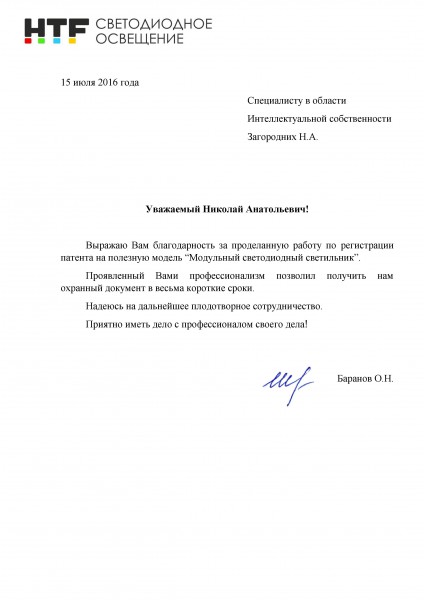 HTF СВЕТОДИОДНОЕ ОСВЕЩЕНИЕ

15 июля 2016 года

Специалисту в области
Интеллектуальной собственности
Загородних Н.А.

Уважаемый Николай Анатольевич!

Выражаю Вам благодарность за проделанную работу по регистрации патента на полезную модель “Модульный светодиодный светильник”.

Проявленный Вами профессионализм позволил получить нам охранный документ в весьма короткие сроки.

Надеюсь на дальнейшее плодотворное сотрудничество.

Приятно иметь дело с профессионалом своего дела!

Баранов О.Н.